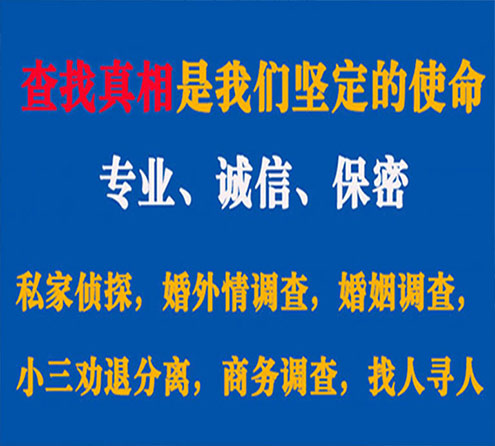 查找真相是我们坚定的使命

专业、诚信、保密

私家侦探，婚外情调查，婚姻调查，

小三劝退分离，商务调查，找人寻人